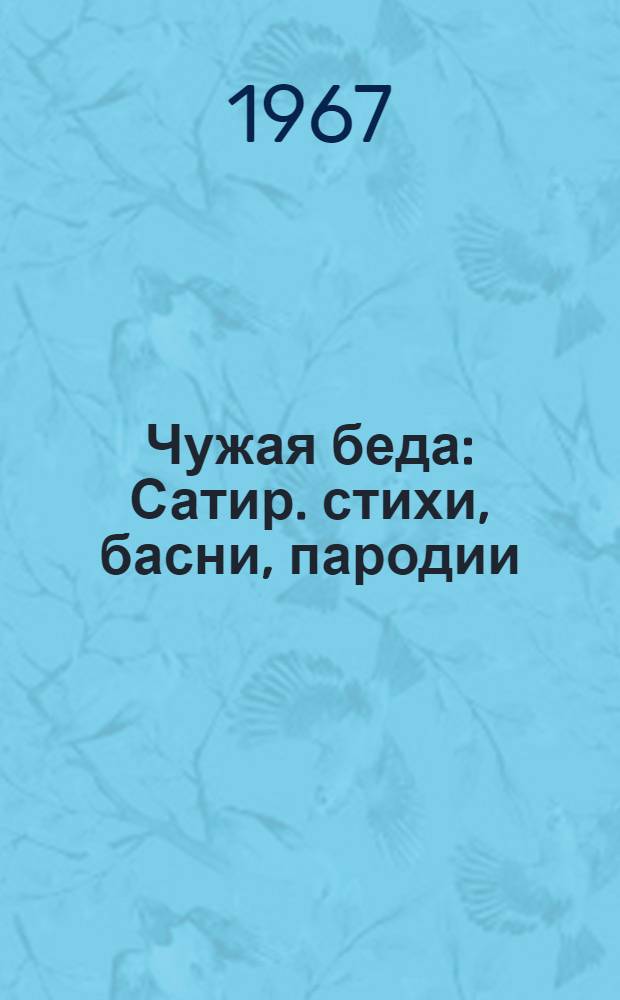 1967

Чужая беда: Сатир. стихи, басни, пародии